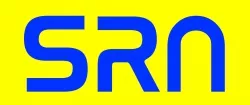 SRN